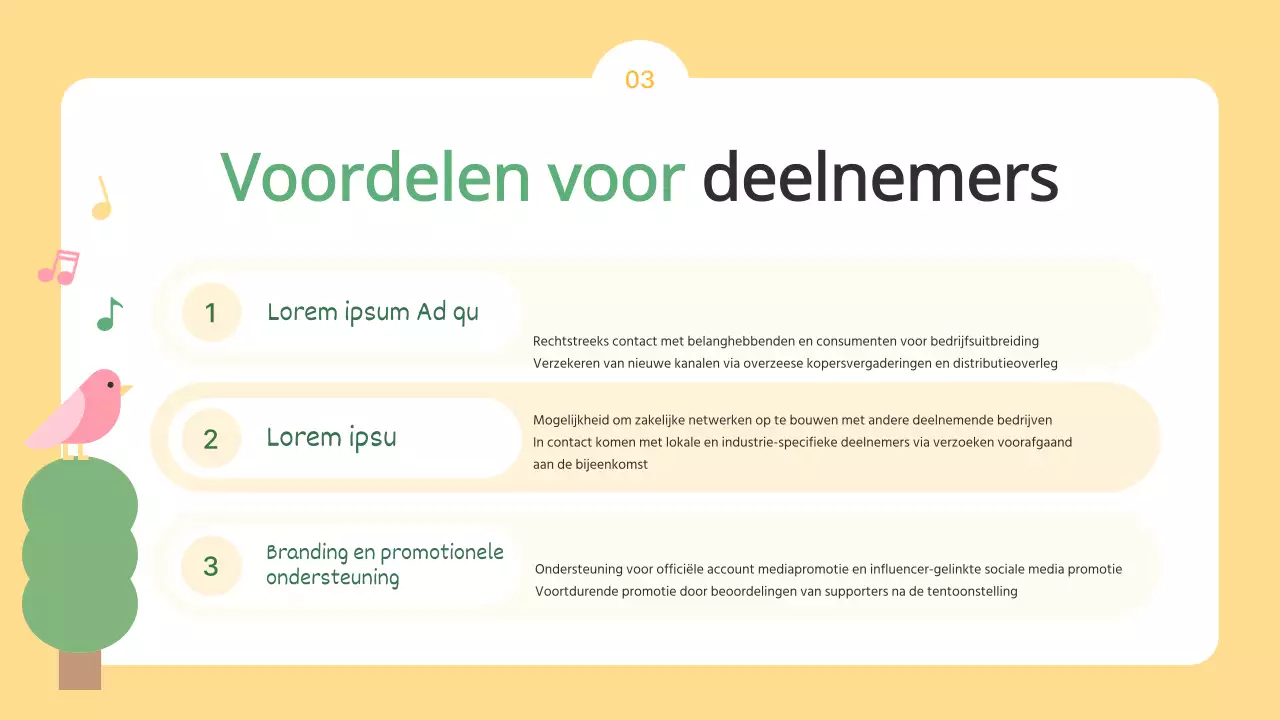 03

Voordelen voor deelnemers

1
Lorem ipsum Ad qu
Rechtstreeks contact met belanghebbenden en consumenten voor bedrijfsuitbreiding
Verzekeren van nieuwe kanalen via overzeese kopersvergaderingen en distributieoverleg

2
Lorem ipsu
Mogelijkheid om zakelijke netwerken op te bouwen met andere deelnemende bedrijven
In contact komen met lokale en industrie-specifieke deelnemers via verzoeken voorafgaand aan de bijeenkomst

3
Branding en promotionele ondersteuning
Ondersteuning voor officiële account mediapromotie en influencer-gelinkte sociale media promotie
Voortdurende promotie door beoordelingen van supporters na de tentoonstelling